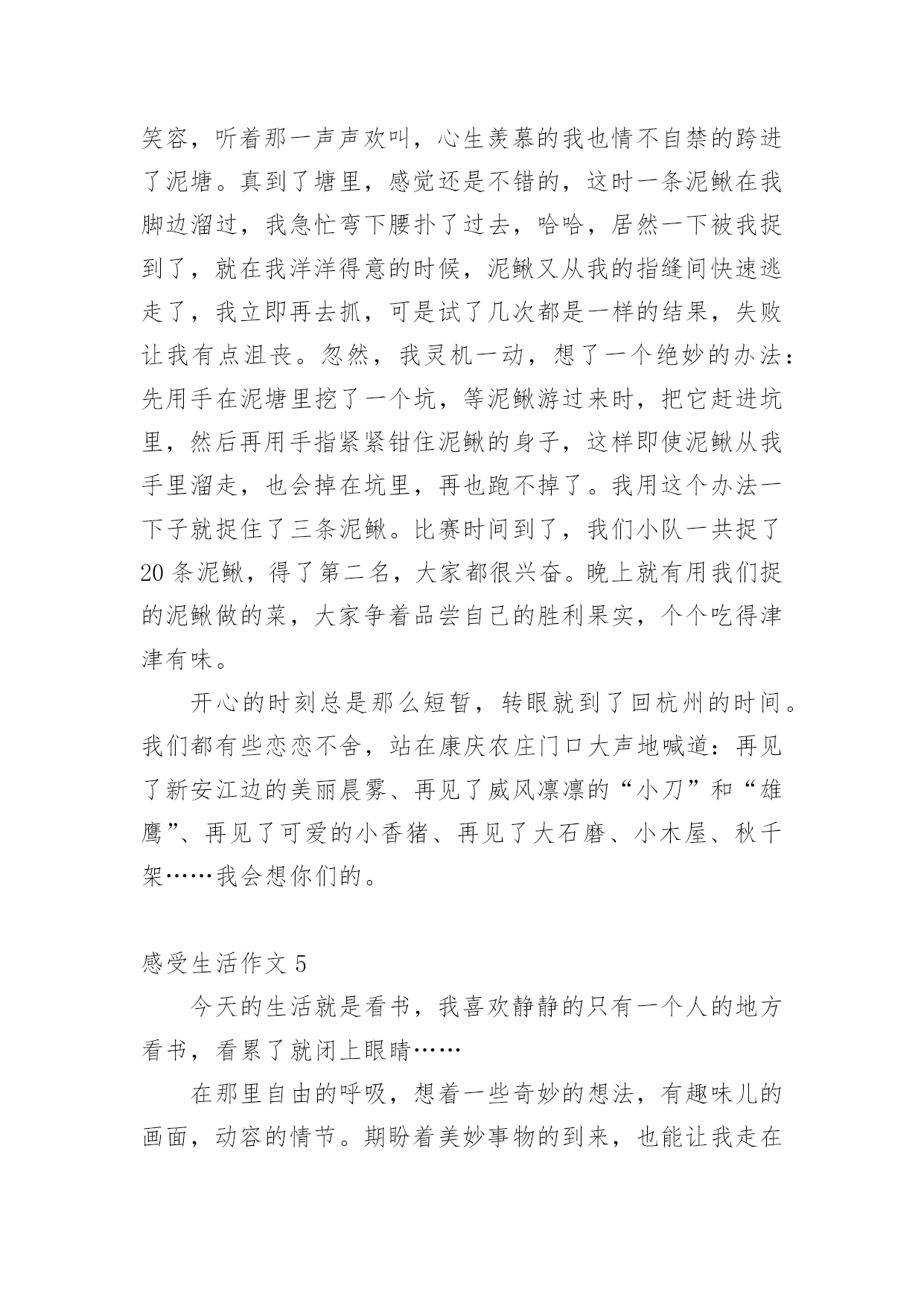 笑容，听着那一声声欢叫，心生羡慕的我也情不自禁的跨进了泥塘。真到了塘里，感觉还是不错的，这时一条泥鳅在我脚边溜过，我急忙弯下腰扑了过去，哈哈，居然一下被我捉到了，就在我洋洋得意的时候，泥鳅又从我的指缝间快速逃走了，我立即再去抓，可是试了几次都是一样的结果，失败让我有点沮丧。忽然，我灵机一动，想了一个绝妙的办法：先用手在泥塘里挖了一个坑，等泥鳅游过来时，把它赶进坑里，然后再用手指紧紧钳住泥鳅的身子，这样即使泥鳅从我手里溜走，也会掉在坑里，再也跑不掉了。我用这个办法一下子就捉住了三条泥鳅。比赛时间到了，我们小队一共捉了20条泥鳅，得了第二名，大家都很兴奋。晚上就有用我们捉的泥鳅做的菜，大家争着品尝自己的胜利果实，个个吃得津津有味。

开心的时刻总是那么短暂，转眼就到了回杭州的时间。我们都有些恋恋不舍，站在康庆农庄门口大声地喊道：再见了新安江边的美丽晨雾、再见了威风凛凛的“小刀”和“雄鹰”、再见了可爱的小香猪、再见了大石磨、小木屋、秋千架……我会想你们的。

感受生活作文5

今天的生活就是看书，我喜欢静静的只有一个人的地方看书，看累了就闭上眼睛……

在那里自由的呼吸，想着一些奇妙的想法，有趣味儿的画面，动容的情节。期盼着美妙事物的到来，也能让我走在